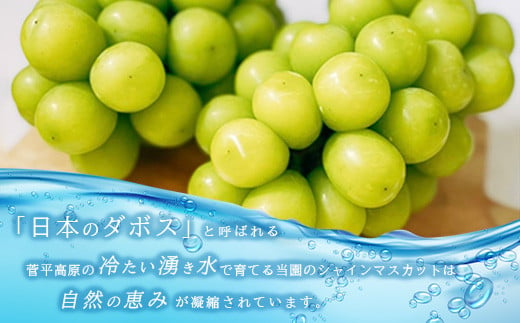 「日本のダボス」と呼ばれる
菅平高原の冷たい湧き水で育てる当園のシャインマスカットは
自然の恵みが凝縮されています。